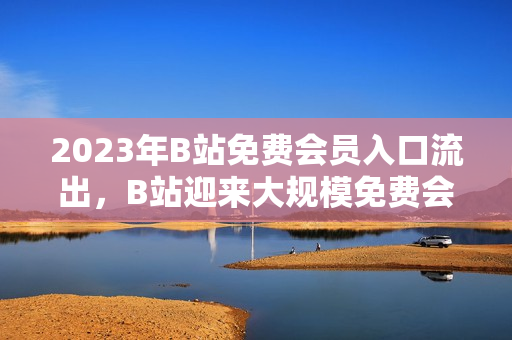 2023年B站免费会员入口流出，B站迎来大规模免费会